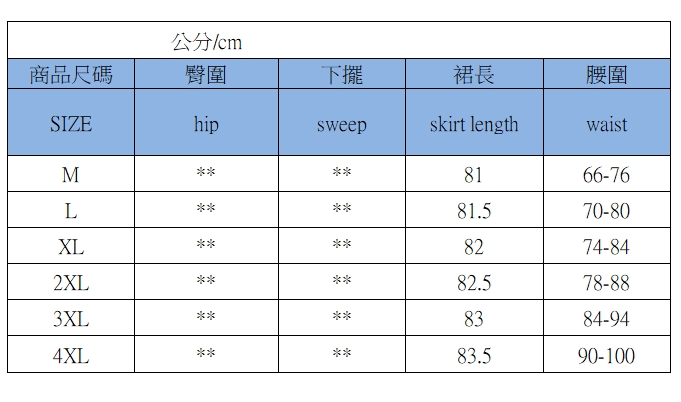 公分/cm

| 商品尺碼 | 臀圍 | 下擺 | 裙長 | 腰圍 |
|---|---|---|---|---|
| SIZE | hip | sweep | skirt length | waist |
| M | ** | ** | 81 | 66-76 |
| L | ** | ** | 81.5 | 70-80 |
| XL | ** | ** | 82 | 74-84 |
| 2XL | ** | ** | 82.5 | 78-88 |
| 3XL | ** | ** | 83 | 84-94 |
| 4XL | ** | ** | 83.5 | 90-100 |